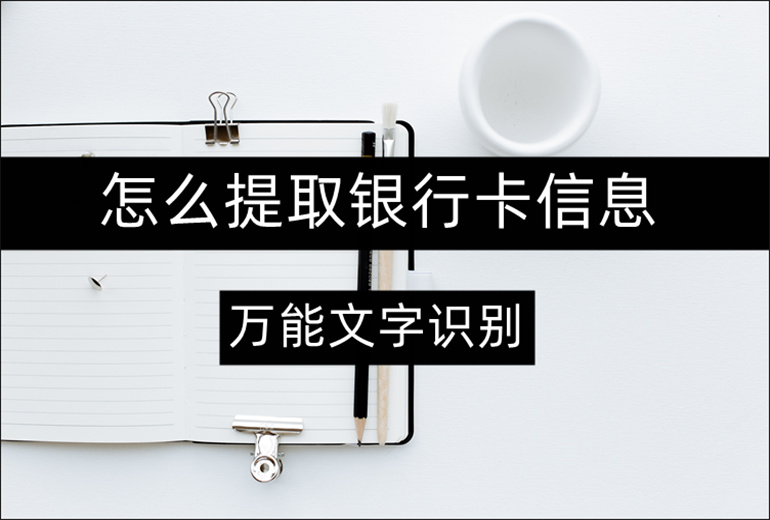 怎么提取银行卡信息

万能文字识别